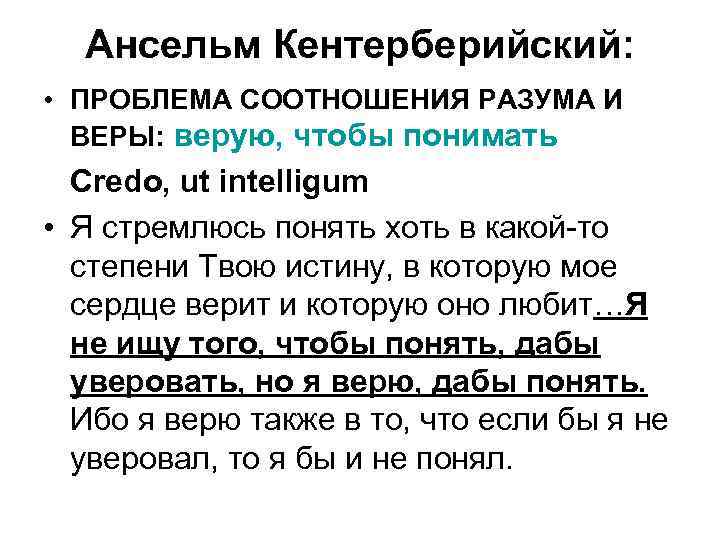 Ансельм Кентерберийский:

• ПРОБЛЕМА СООТНОШЕНИЯ РАЗУМА И ВЕРЫ: верую, чтобы понимать

Credo, ut intelligum

• Я стремлюсь понять хоть в какой-то степени Твою истину, в которую мое сердце верит и которую оно любит...Я не ищу того, чтобы понять, дабы уверовать, но я верю, дабы понять. Ибо я верю также в то, что если бы я не уверовал, то я бы и не понял.